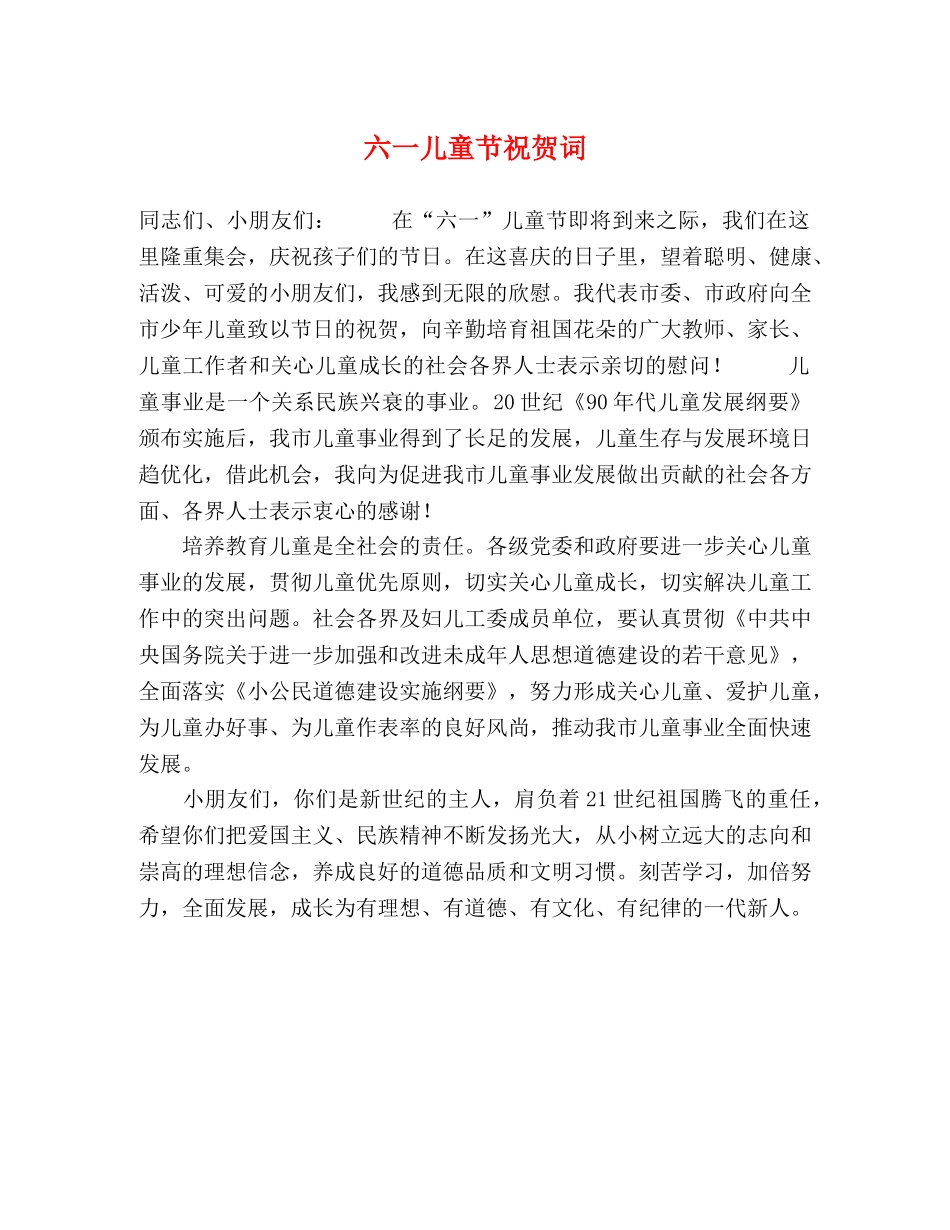 六一儿童节祝贺词

同志们、小朋友们：　　在“六一”儿童节即将到来之际，我们在这里隆重集会，庆祝孩子们的节日。在这喜庆的日子里，望着聪明、健康、活泼、可爱的小朋友们，我感到无限的欣慰。我代表市委、市政府向全市少年儿童致以节日的祝贺，向辛勤培育祖国花朵的广大教师、家长、儿童工作者和关心儿童成长的社会各界人士表示亲切的慰问！　　儿童事业是一个关系民族兴衰的事业。20世纪《90年代儿童发展纲要》颁布实施后，我市儿童事业得到了长足的发展，儿童生存与发展环境日趋优化，借此机会，我向为促进我市儿童事业发展做出贡献的社会各方面、各界人士表示衷心的感谢！

培养教育儿童是全社会的责任。各级党委和政府要进一步关心儿童事业的发展，贯彻儿童优先原则，切实关心儿童成长，切实解决儿童工作中的突出问题。社会各界及妇儿工委成员单位，要认真贯彻《中共中央国务院关于进一步加强和改进未成年人思想道德建设的若干意见》，全面落实《小公民道德建设实施纲要》，努力形成关心儿童、爱护儿童，为儿童办好事、为儿童作表率的良好风尚，推动我市儿童事业全面快速发展。

小朋友们，你们是新世纪的主人，肩负着21世纪祖国腾飞的重任，希望你们把爱国主义、民族精神不断发扬光大，从小树立远大的志向和崇高的理想信念，养成良好的道德品质和文明习惯。刻苦学习，加倍努力，全面发展，成长为有理想、有道德、有文化、有纪律的一代新人。